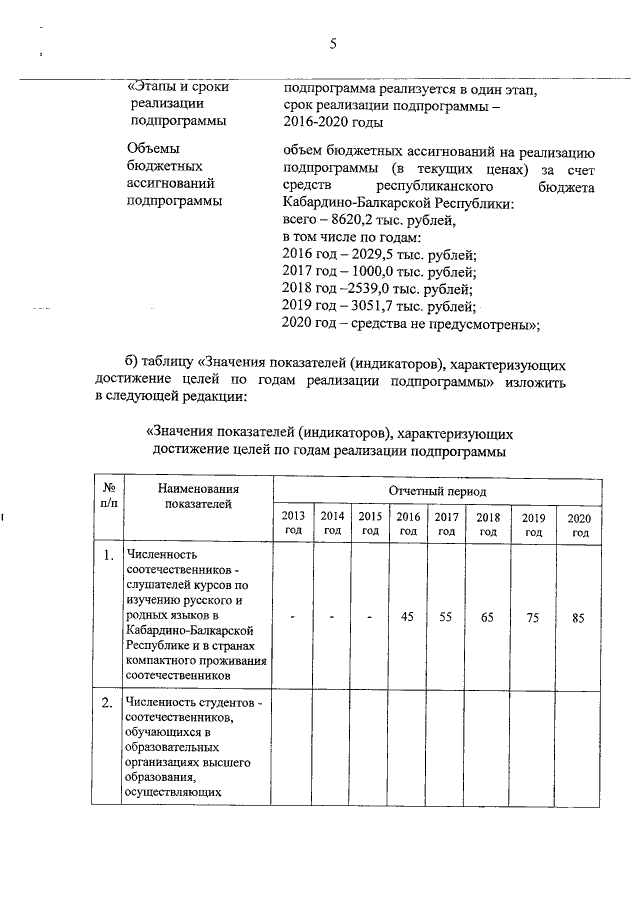 5

«Этапы и сроки реализации подпрограммы

подпрограмма реализуется в один этап, срок реализации подпрограммы – 2016-2020 годы

Объемы бюджетных ассигнований подпрограммы

объем бюджетных ассигнований на реализацию подпрограммы (в текущих ценах) за счет средств республиканского бюджета Кабардино-Балкарской Республики:
всего – 8620,2 тыс. рублей,
в том числе по годам:
2016 год – 2029,5 тыс. рублей;
2017 год – 1000,0 тыс. рублей;
2018 год –2539,0 тыс. рублей;
2019 год – 3051,7 тыс. рублей;
2020 год – средства не предусмотрены»;

б) таблицу «Значения показателей (индикаторов), характеризующих достижение целей по годам реализации подпрограммы» изложить в следующей редакции:

«Значения показателей (индикаторов), характеризующих достижение целей по годам реализации подпрограммы

| № п/п | Наименования показателей | Отчетный период | | | | | | | |
|---|---|---|---|---|---|---|---|---|---|
| | | 2013 год | 2014 год | 2015 год | 2016 год | 2017 год | 2018 год | 2019 год | 2020 год |
| 1. | Численность соотечественников - слушателей курсов по изучению русского и родных языков в Кабардино-Балкарской Республике и в странах компактного проживания соотечественников | - | - | - | 45 | 55 | 65 | 75 | 85 |
| 2. | Численность студентов - соотечественников, обучающихся в образовательных организациях высшего образования, осуществляющих | | | | | | | | |